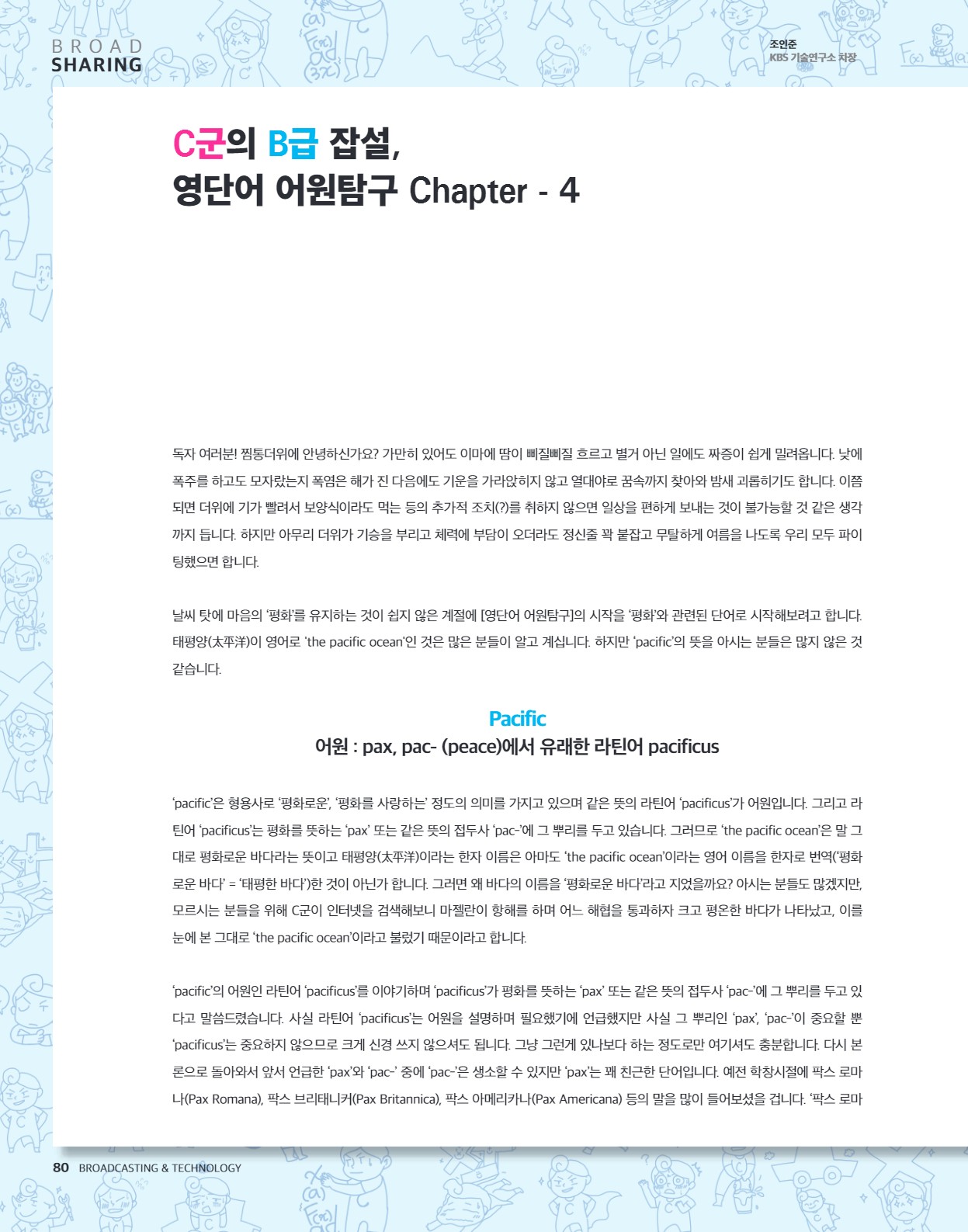 BROAD
SHARING

조인준
KBS 기술연구소 차장

C군의 B급 잡설,
영단어 어원탐구 Chapter - 4

독자 여러분! 찜통더위에 안녕하신가요? 가만히 있어도 이마에 땀이 삐질삐질 흐르고 별거 아닌 일에도 짜증이 쉽게 밀려옵니다. 낮에 폭주를 하고도 모자랐는지 폭염은 해가 진 다음에도 기운을 가라앉히지 않고 열대야로 꿈속까지 찾아와 밤새 괴롭히기도 합니다. 이쯤 되면 더위에 기가 빨려서 보양식이라도 먹는 등의 추가적 조치(?)를 취하지 않으면 일상을 편하게 보내는 것이 불가능할 것 같은 생각까지 듭니다. 하지만 아무리 더위가 기승을 부리고 체력에 부담이 오더라도 정신줄 꽉 붙잡고 무탈하게 여름을 나도록 우리 모두 파이팅했으면 합니다.

날씨 탓에 마음의 '평화'를 유지하는 것이 쉽지 않은 계절에 [영단어 어원탐구]의 시작을 '평화'와 관련된 단어로 시작해보려고 합니다. 태평양(太平洋)이 영어로 'the pacific ocean'인 것은 많은 분들이 알고 계십니다. 하지만 'pacific'의 뜻을 아시는 분들은 많지 않은 것 같습니다.

Pacific
어원 : pax, pac- (peace)에서 유래한 라틴어 pacificus

'pacific'은 형용사로 '평화로운', '평화를 사랑하는' 정도의 의미를 가지고 있으며 같은 뜻의 라틴어 'pacificus'가 어원입니다. 그리고 라틴어 'pacificus'는 평화를 뜻하는 'pax' 또는 같은 뜻의 접두사 'pac-'에 그 뿌리를 두고 있습니다. 그러므로 'the pacific ocean'은 말 그대로 평화로운 바다라는 뜻이고 태평양(太平洋)이라는 한자 이름은 아마도 'the pacific ocean'이라는 영어 이름을 한자로 번역('평화로운 바다' = '태평한 바다')한 것이 아닌가 합니다. 그러면 왜 바다의 이름을 '평화로운 바다'라고 지었을까요? 아시는 분들도 많겠지만, 모르시는 분들을 위해 C군이 인터넷을 검색해보니 마젤란이 항해를 하며 어느 해협을 통과하자 크고 평온한 바다가 나타났고, 이를 눈에 본 그대로 'the pacific ocean'이라고 불렀기 때문이라고 합니다.

'pacific'의 어원인 라틴어 'pacificus'를 이야기하며 'pacificus'가 평화를 뜻하는 'pax' 또는 같은 뜻의 접두사 'pac-'에 그 뿌리를 두고 있다고 말씀드렸습니다. 사실 라틴어 'pacificus'는 어원을 설명하며 필요했기에 언급했지만 사실 그 뿌리인 'pax', 'pac-'이 중요할 뿐 'pacificus'는 중요하지 않으므로 크게 신경 쓰지 않으셔도 됩니다. 그냥 그런게 있나보다 하는 정도로만 여기셔도 충분합니다. 다시 본론으로 돌아와서 앞서 언급한 'pax'와 'pac-' 중에 'pac-'은 생소할 수 있지만 'pax'는 꽤 친근한 단어입니다. 예전 학창시절에 팍스 로마나(Pax Romana), 팍스 브리태니커(Pax Britannica), 팍스 아메리카나(Pax Americana) 등의 말을 많이 들어보셨을 겁니다. '팍스 로마

80 BROADCASTING & TECHNOLOGY